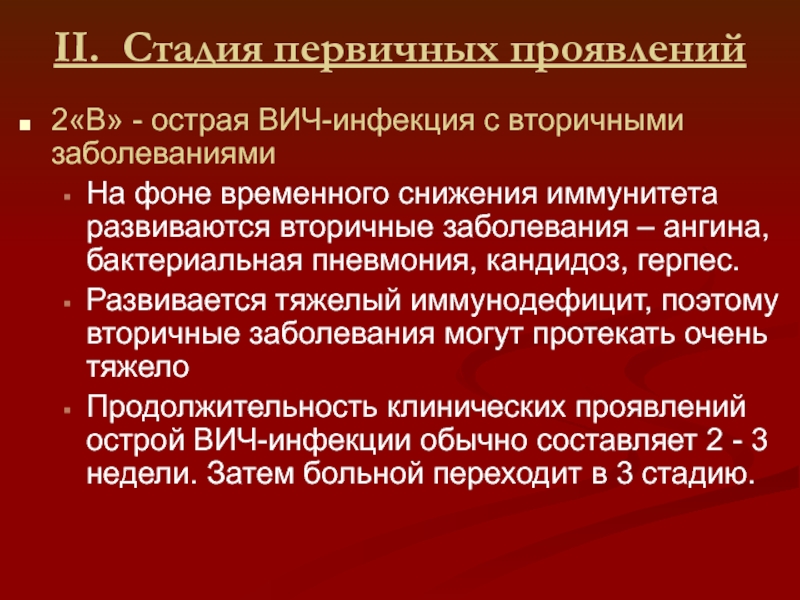 II. Стадия первичных проявлений

2«В» - острая ВИЧ-инфекция с вторичными заболеваниями

На фоне временного снижения иммунитета развиваются вторичные заболевания – ангина, бактериальная пневмония, кандидоз, герпес.

Развивается тяжелый иммунодефицит, поэтому вторичные заболевания могут протекать очень тяжело

Продолжительность клинических проявлений острой ВИЧ-инфекции обычно составляет 2 - 3 недели. Затем больной переходит в 3 стадию.